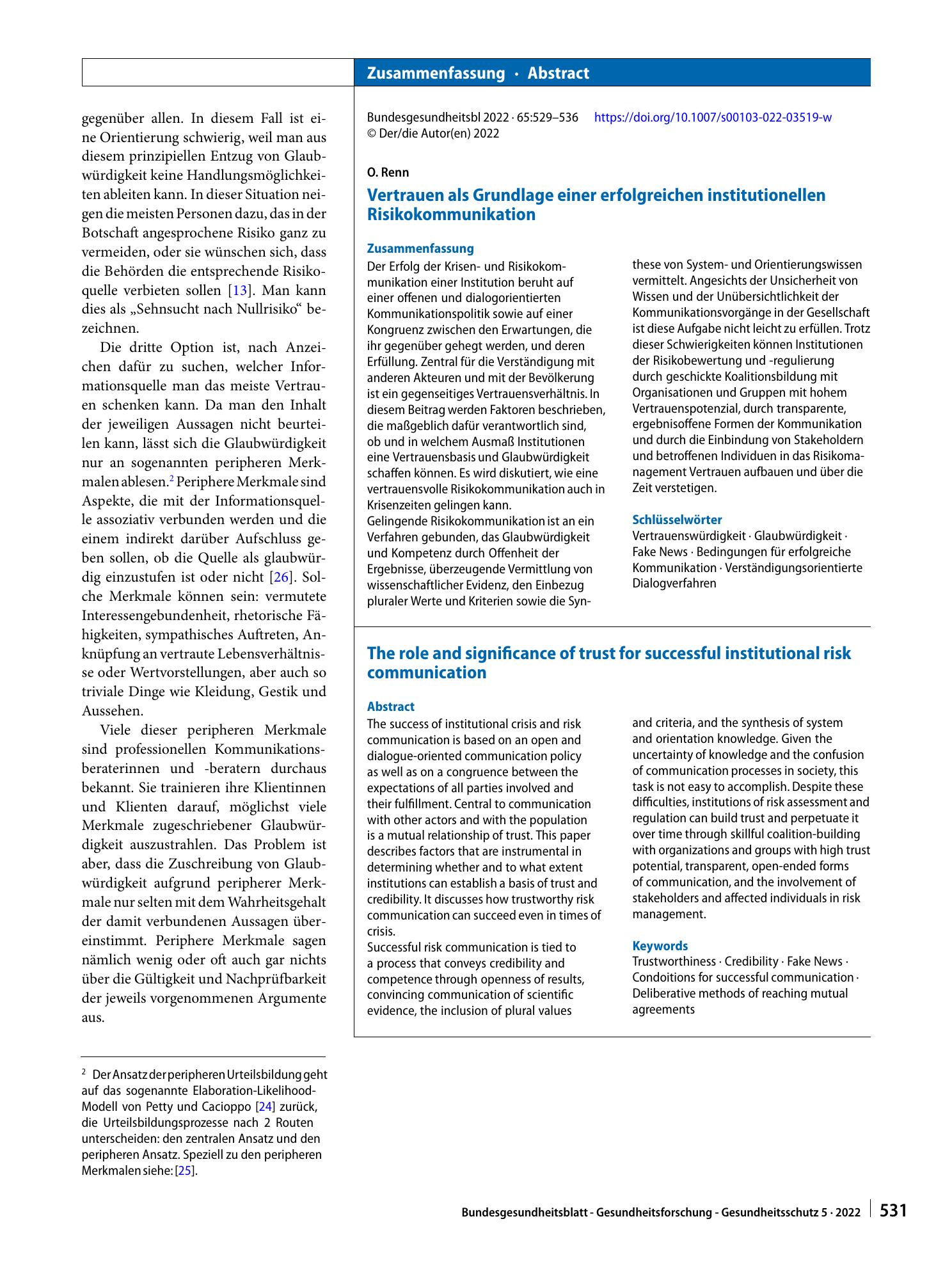 Zusammenfassung · Abstract

gegenüber allen. In diesem Fall ist eine Orientierung schwierig, weil man aus diesem prinzipiellen Entzug von Glaubwürdigkeit keine Handlungsmöglichkeiten ableiten kann. In dieser Situation neigen die meisten Personen dazu, das in der Botschaft angesprochene Risiko ganz zu vermeiden, oder sie wünschen sich, dass die Behörden die entsprechende Risikoquelle verbieten sollen [13]. Man kann dies als „Sehnsucht nach Nullrisiko“ bezeichnen.

Die dritte Option ist, nach Anzeichen dafür zu suchen, welcher Informationsquelle man das meiste Vertrauen schenken kann. Da man den Inhalt der jeweiligen Aussagen nicht beurteilen kann, lässt sich die Glaubwürdigkeit nur an sogenannten peripheren Merkmalen ablesen.$^{2}$ Periphere Merkmale sind Aspekte, die mit der Informationsquelle assoziativ verbunden werden und die einem indirekt darüber Aufschluss geben sollen, ob die Quelle als glaubwürdig einzustufen ist oder nicht [26]. Solche Merkmale können sein: vermutete Interessengebundenheit, rhetorische Fähigkeiten, sympathisches Auftreten, Anknüpfung an vertraute Lebensverhältnisse oder Wertvorstellungen, aber auch so triviale Dinge wie Kleidung, Gestik und Aussehen.

Viele dieser peripheren Merkmale sind professionellen Kommunikationsberaterinnen und -beratern durchaus bekannt. Sie trainieren ihre Klientinnen und Klienten darauf, möglichst viele Merkmale zugeschriebener Glaubwürdigkeit auszustrahlen. Das Problem ist aber, dass die Zuschreibung von Glaubwürdigkeit aufgrund peripherer Merkmale nur selten mit dem Wahrheitsgehalt der damit verbundenen Aussagen übereinstimmt. Periphere Merkmale sagen nämlich wenig oder oft auch gar nichts über die Gültigkeit und Nachprüfbarkeit der jeweils vorgenommenen Argumente aus.

$^{2}$ Der Ansatz der peripheren Urteilsbildung geht auf das sogenannte Elaboration-Likelihood-Modell von Petty und Cacioppo [24] zurück, die Urteilsbildungsprozesse nach 2 Routen unterscheiden: den zentralen Ansatz und den peripheren Ansatz. Speziell zu den peripheren Merkmalen siehe: [25].

Bundesgesundheitsbl 2022 · 65:529–536 https://doi.org/10.1007/s00103-022-03519-w
© Der/die Autor(en) 2022

O. Renn

Vertrauen als Grundlage einer erfolgreichen institutionellen Risikokommunikation

Zusammenfassung
Der Erfolg der Krisen- und Risikokommunikation einer Institution beruht auf einer offenen und dialogorientierten Kommunikationspolitik sowie auf einer Kongruenz zwischen den Erwartungen, die ihr gegenüber gehegt werden, und deren Erfüllung. Zentral für die Verständigung mit anderen Akteuren und mit der Bevölkerung ist ein gegenseitiges Vertrauensverhältnis. In diesem Beitrag werden Faktoren beschrieben, die maßgeblich dafür verantwortlich sind, ob und in welchem Ausmaß Institutionen eine Vertrauensbasis und Glaubwürdigkeit schaffen können. Es wird diskutiert, wie eine vertrauensvolle Risikokommunikation auch in Krisenzeiten gelingen kann.
Gelingende Risikokommunikation ist an ein Verfahren gebunden, das Glaubwürdigkeit und Kompetenz durch Offenheit der Ergebnisse, überzeugende Vermittlung von wissenschaftlicher Evidenz, den Einbezug pluraler Werte und Kriterien sowie die Synthese von System- und Orientierungswissen vermittelt. Angesichts der Unsicherheit von Wissen und der Unübersichtlichkeit der Kommunikationsvorgänge in der Gesellschaft ist diese Aufgabe nicht leicht zu erfüllen. Trotz dieser Schwierigkeiten können Institutionen der Risikobewertung und -regulierung durch geschickte Koalitionsbildung mit Organisationen und Gruppen mit hohem Vertrauenspotenzial, durch transparente, ergebnisoffene Formen der Kommunikation und durch die Einbindung von Stakeholdern und betroffenen Individuen in das Risikomanagement Vertrauen aufbauen und über die Zeit verstetigen.

Schlüsselwörter
Vertrauenswürdigkeit · Glaubwürdigkeit · Fake News · Bedingungen für erfolgreiche Kommunikation · Verständigungsorientierte Dialogverfahren

The role and significance of trust for successful institutional risk communication

Abstract
The success of institutional crisis and risk communication is based on an open and dialogue-oriented communication policy as well as on a congruence between the expectations of all parties involved and their fulfillment. Central to communication with other actors and with the population is a mutual relationship of trust. This paper describes factors that are instrumental in determining whether and to what extent institutions can establish a basis of trust and credibility. It discusses how trustworthy risk communication can succeed even in times of crisis.
Successful risk communication is tied to a process that conveys credibility and competence through openness of results, convincing communication of scientific evidence, the inclusion of plural values and criteria, and the synthesis of system and orientation knowledge. Given the uncertainty of knowledge and the confusion of communication processes in society, this task is not easy to accomplish. Despite these difficulties, institutions of risk assessment and regulation can build trust and perpetuate it over time through skillful coalition-building with organizations and groups with high trust potential, transparent, open-ended forms of communication, and the involvement of stakeholders and affected individuals in risk management.

Keywords
Trustworthiness · Credibility · Fake News · Condoitions for successful communication · Deliberative methods of reaching mutual agreements

Bundesgesundheitsblatt - Gesundheitsforschung - Gesundheitsschutz 5 · 2022 531